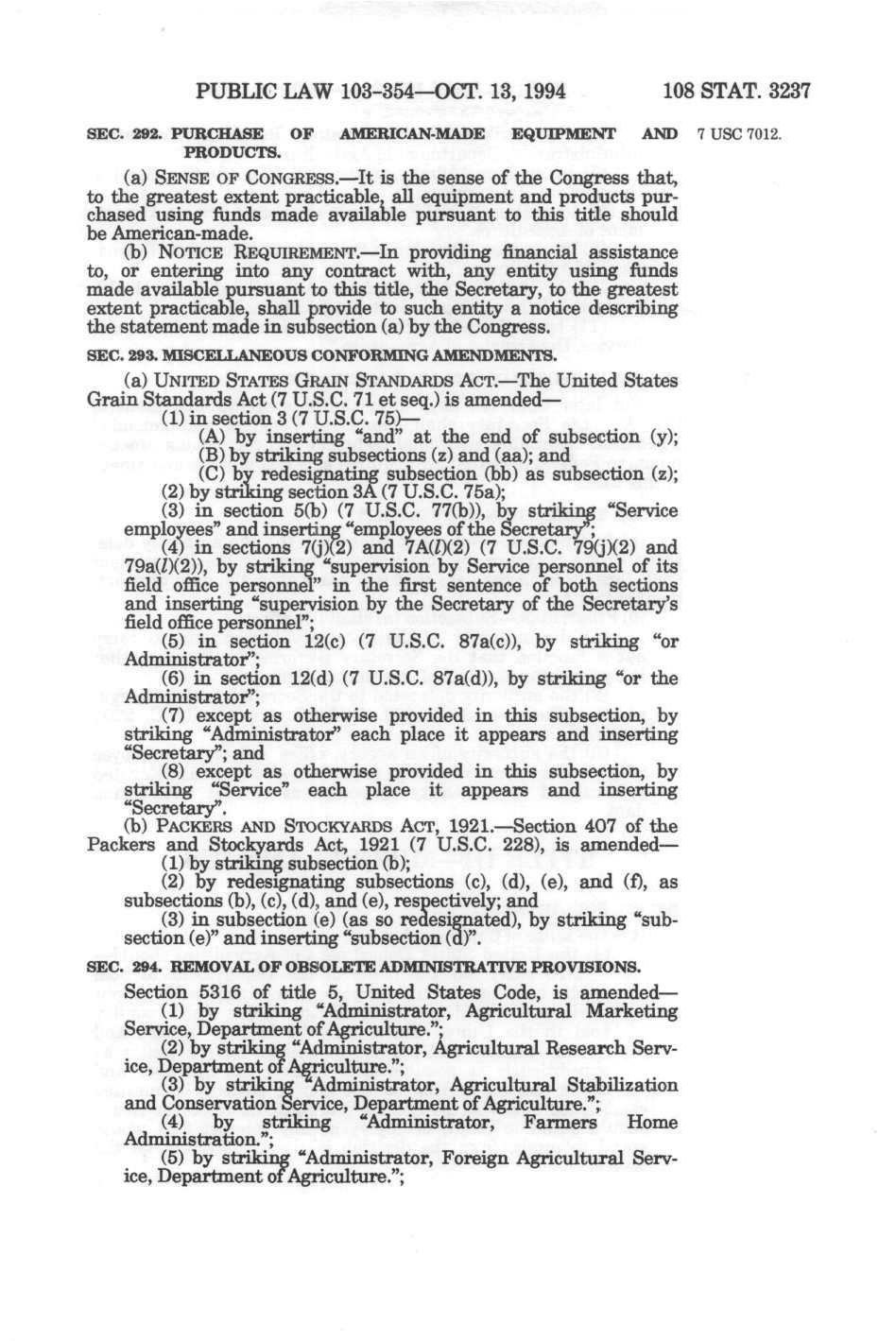 PUBLIC LAW 103-354—OCT. 13, 1994 108 STAT. 3237

SEC. 292. PURCHASE OF AMERICAN-MADE EQUIPMENT AND PRODUCTS.

7 USC 7012.

(a) SENSE OF CONGRESS.—It is the sense of the Congress that, to the greatest extent practicable, all equipment and products purchased using funds made available pursuant to this title should be American-made.

(b) NOTICE REQUIREMENT.—In providing financial assistance to, or entering into any contract with, any entity using funds made available pursuant to this title, the Secretary, to the greatest extent practicable, shall provide to such entity a notice describing the statement made in subsection (a) by the Congress.

SEC. 293. MISCELLANEOUS CONFORMING AMENDMENTS.

(a) UNITED STATES GRAIN STANDARDS ACT.—The United States Grain Standards Act (7 U.S.C. 71 et seq.) is amended—

(1) in section 3 (7 U.S.C. 75)—

(A) by inserting "and" at the end of subsection (y);

(B) by striking subsections (z) and (aa); and

(C) by redesignating subsection (bb) as subsection (z);

(2) by striking section 3A (7 U.S.C. 75a);

(3) in section 5(b) (7 U.S.C. 77(b)), by striking "Service employees" and inserting "employees of the Secretary";

(4) in sections 7(j)(2) and 7A(l)(2) (7 U.S.C. 79(j)(2) and 79a(l)(2)), by striking "supervision by Service personnel of its field office personnel" in the first sentence of both sections and inserting "supervision by the Secretary of the Secretary's field office personnel";

(5) in section 12(c) (7 U.S.C. 87a(c)), by striking "or Administrator";

(6) in section 12(d) (7 U.S.C. 87a(d)), by striking "or the Administrator";

(7) except as otherwise provided in this subsection, by striking "Administrator" each place it appears and inserting "Secretary"; and

(8) except as otherwise provided in this subsection, by striking "Service" each place it appears and inserting "Secretary".

(b) PACKERS AND STOCKYARDS ACT, 1921.—Section 407 of the Packers and Stockyards Act, 1921 (7 U.S.C. 228), is amended—

(1) by striking subsection (b);

(2) by redesignating subsections (c), (d), (e), and (f), as subsections (b), (c), (d), and (e), respectively; and

(3) in subsection (e) (as so redesignated), by striking "subsection (e)" and inserting "subsection (d)".

SEC. 294. REMOVAL OF OBSOLETE ADMINISTRATIVE PROVISIONS.

Section 5316 of title 5, United States Code, is amended—

(1) by striking "Administrator, Agricultural Marketing Service, Department of Agriculture.";

(2) by striking "Administrator, Agricultural Research Service, Department of Agriculture.";

(3) by striking "Administrator, Agricultural Stabilization and Conservation Service, Department of Agriculture.";

(4) by striking "Administrator, Farmers Home Administration.";

(5) by striking "Administrator, Foreign Agricultural Service, Department of Agriculture.";